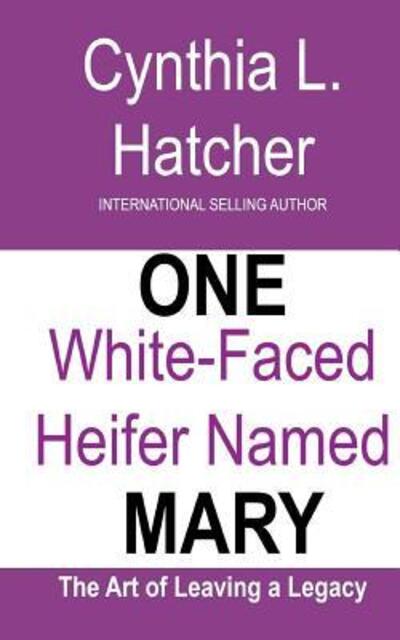 Cynthia L. Hatcher

INTERNATIONAL SELLING AUTHOR

ONE

White-Faced Heifer Named

MARY

The Art of Leaving a Legacy